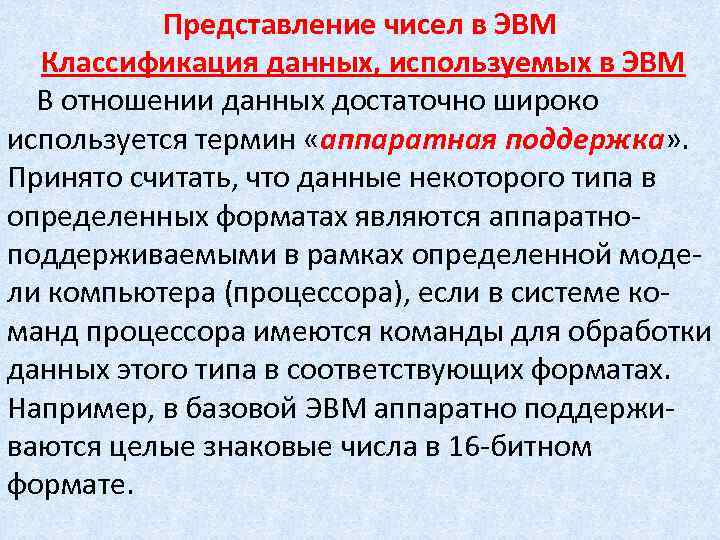 Представление чисел в ЭВМ
Классификация данных, используемых в ЭВМ

В отношении данных достаточно широко используется термин «аппаратная поддержка». Принято считать, что данные некоторого типа в определенных форматах являются аппаратно-поддерживаемыми в рамках определенной модели компьютера (процессора), если в системе команд процессора имеются команды для обработки данных этого типа в соответствующих форматах. Например, в базовой ЭВМ аппаратно поддерживаются целые знаковые числа в 16-битном формате.